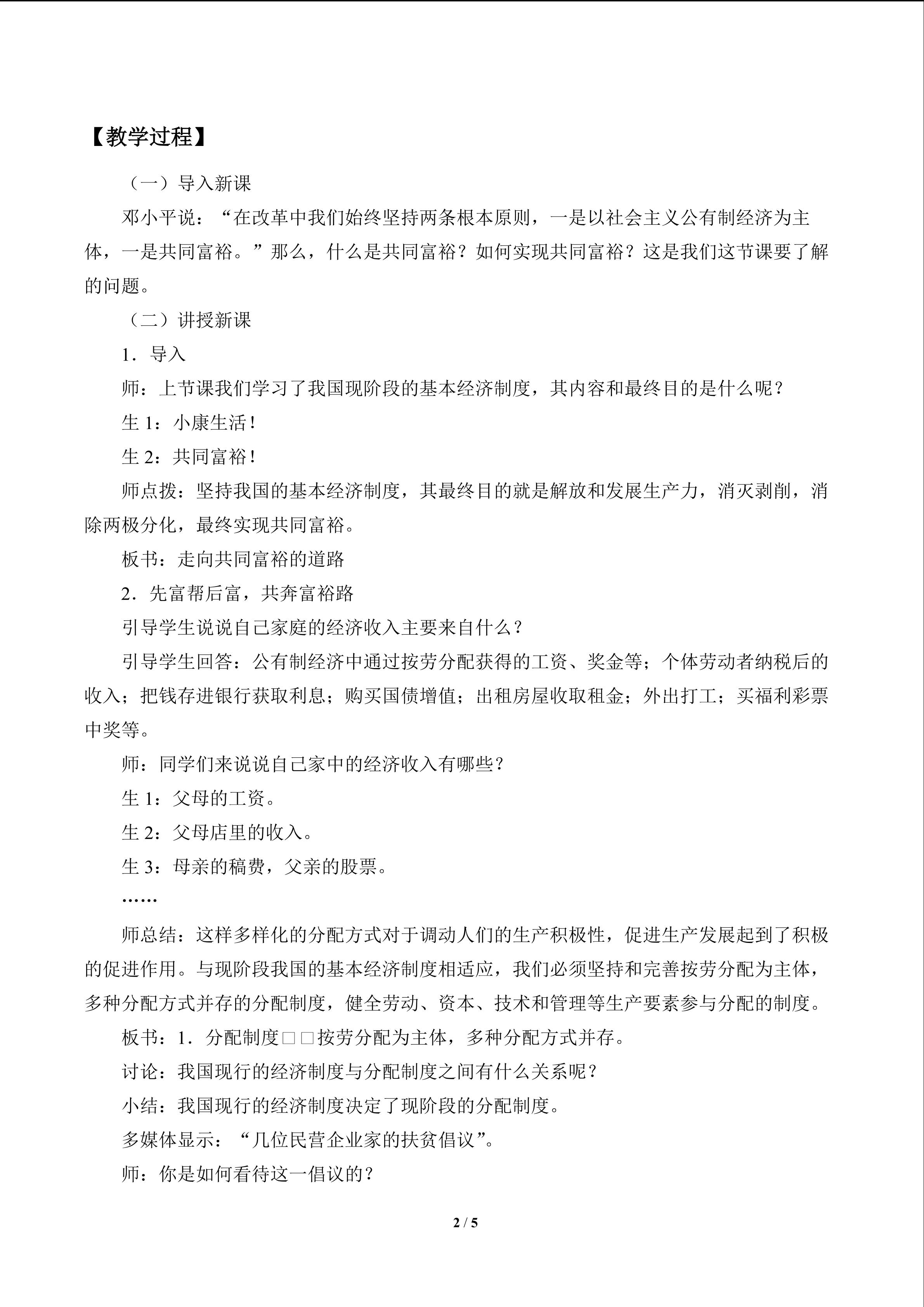 【教学过程】

（一）导入新课

邓小平说：“在改革中我们始终坚持两条根本原则，一是以社会主义公有制经济为主体，一是共同富裕。”那么，什么是共同富裕？如何实现共同富裕？这是我们这节课要了解的问题。

（二）讲授新课

1．导入

师：上节课我们学习了我国现阶段的基本经济制度，其内容和最终目的是什么呢？

生1：小康生活！

生2：共同富裕！

师点拨：坚持我国的基本经济制度，其最终目的就是解放和发展生产力，消灭剥削，消除两极分化，最终实现共同富裕。

板书：走向共同富裕的道路

2．先富帮后富，共奔富裕路

引导学生说说自己家庭的经济收入主要来自什么？

引导学生回答：公有制经济中通过按劳分配获得的工资、奖金等；个体劳动者纳税后的收入；把钱存进银行获取利息；购买国债增值；出租房屋收取租金；外出打工；买福利彩票中奖等。

师：同学们来说说自己家中的经济收入有哪些？

生1：父母的工资。

生2：父母店里的收入。

生3：母亲的稿费，父亲的股票。

……

师总结：这样多样化的分配方式对于调动人们的生产积极性，促进生产发展起到了积极的促进作用。与现阶段我国的基本经济制度相适应，我们必须坚持和完善按劳分配为主体，多种分配方式并存的分配制度，健全劳动、资本、技术和管理等生产要素参与分配的制度。

板书：1．分配制度□□按劳分配为主体，多种分配方式并存。

讨论：我国现行的经济制度与分配制度之间有什么关系呢？

小结：我国现行的经济制度决定了现阶段的分配制度。

多媒体显示：“几位民营企业家的扶贫倡议”。

师：你是如何看待这一倡议的？

2 / 5